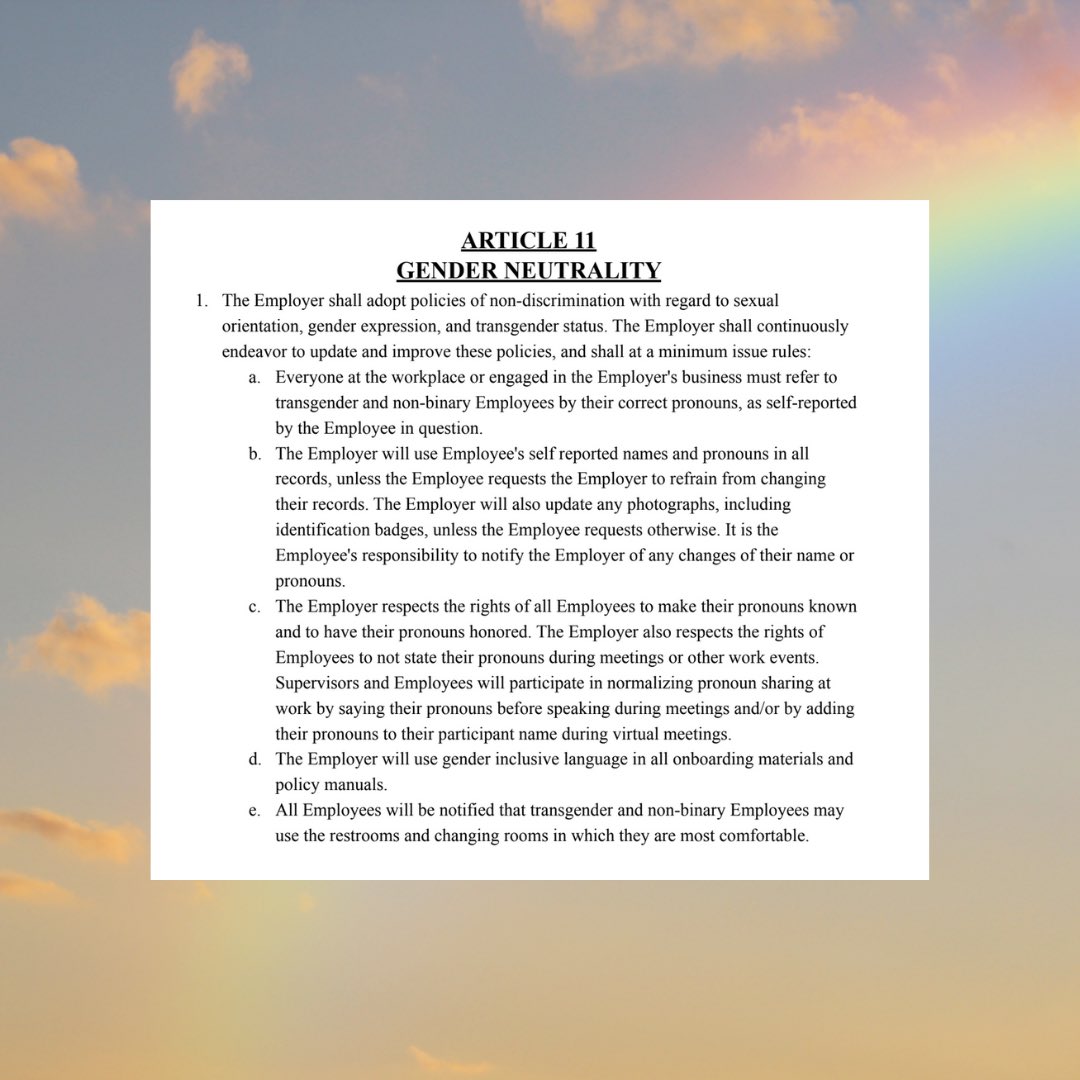 ARTICLE 11
GENDER NEUTRALITY

1. The Employer shall adopt policies of non-discrimination with regard to sexual orientation, gender expression, and transgender status. The Employer shall continuously endeavor to update and improve these policies, and shall at a minimum issue rules:

a. Everyone at the workplace or engaged in the Employer's business must refer to transgender and non-binary Employees by their correct pronouns, as self-reported by the Employee in question.

b. The Employer will use Employee's self reported names and pronouns in all records, unless the Employee requests the Employer to refrain from changing their records. The Employer will also update any photographs, including identification badges, unless the Employee requests otherwise. It is the Employee's responsibility to notify the Employer of any changes of their name or pronouns.

c. The Employer respects the rights of all Employees to make their pronouns known and to have their pronouns honored. The Employer also respects the rights of Employees to not state their pronouns during meetings or other work events. Supervisors and Employees will participate in normalizing pronoun sharing at work by saying their pronouns before speaking during meetings and/or by adding their pronouns to their participant name during virtual meetings.

d. The Employer will use gender inclusive language in all onboarding materials and policy manuals.

e. All Employees will be notified that transgender and non-binary Employees may use the restrooms and changing rooms in which they are most comfortable.